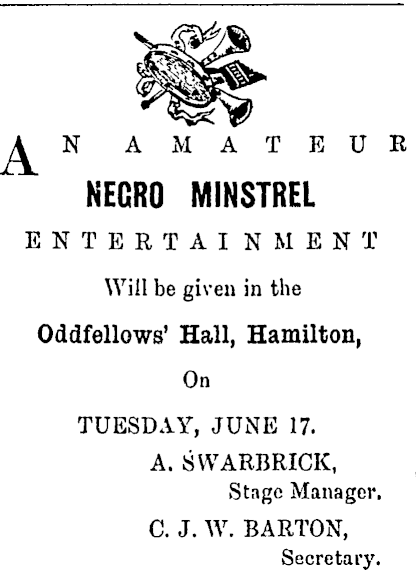 AN AMATEUR

NEGRO MINSTREL

ENTERTAINMENT

Will be given in the

Oddfellows' Hall, Hamilton,

On

TUESDAY, JUNE 17.

A. SWARBRICK,
Stage Manager.

C. J. W. BARTON,
Secretary.